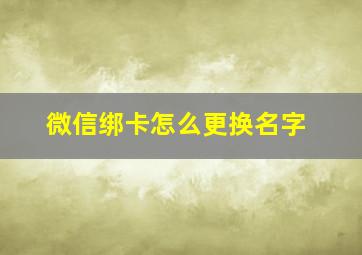 微信绑卡怎么更换名字